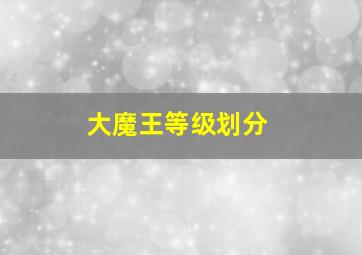 大魔王等级划分